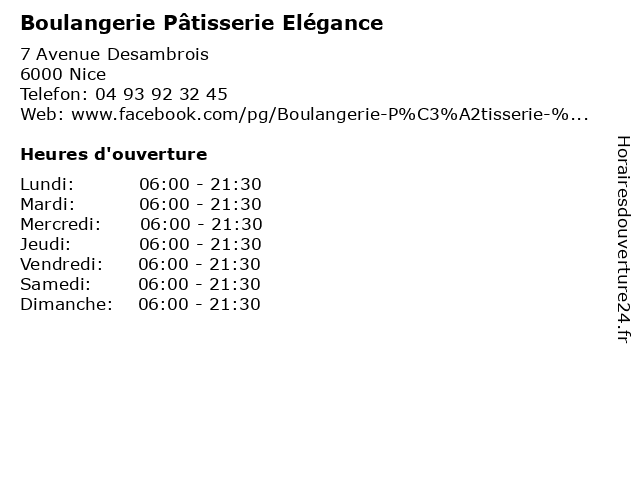 Boulangerie Pâtisserie Elégance

7 Avenue Desambrois
6000 Nice
Telefon: 04 93 92 32 45
Web: www.facebook.com/pg/Boulangerie-P%C3%A2tisserie-%...

Heures d'ouverture

Lundi: 06:00 - 21:30
Mardi: 06:00 - 21:30
Mercredi: 06:00 - 21:30
Jeudi: 06:00 - 21:30
Vendredi: 06:00 - 21:30
Samedi: 06:00 - 21:30
Dimanche: 06:00 - 21:30

Horairesdouverture24.fr